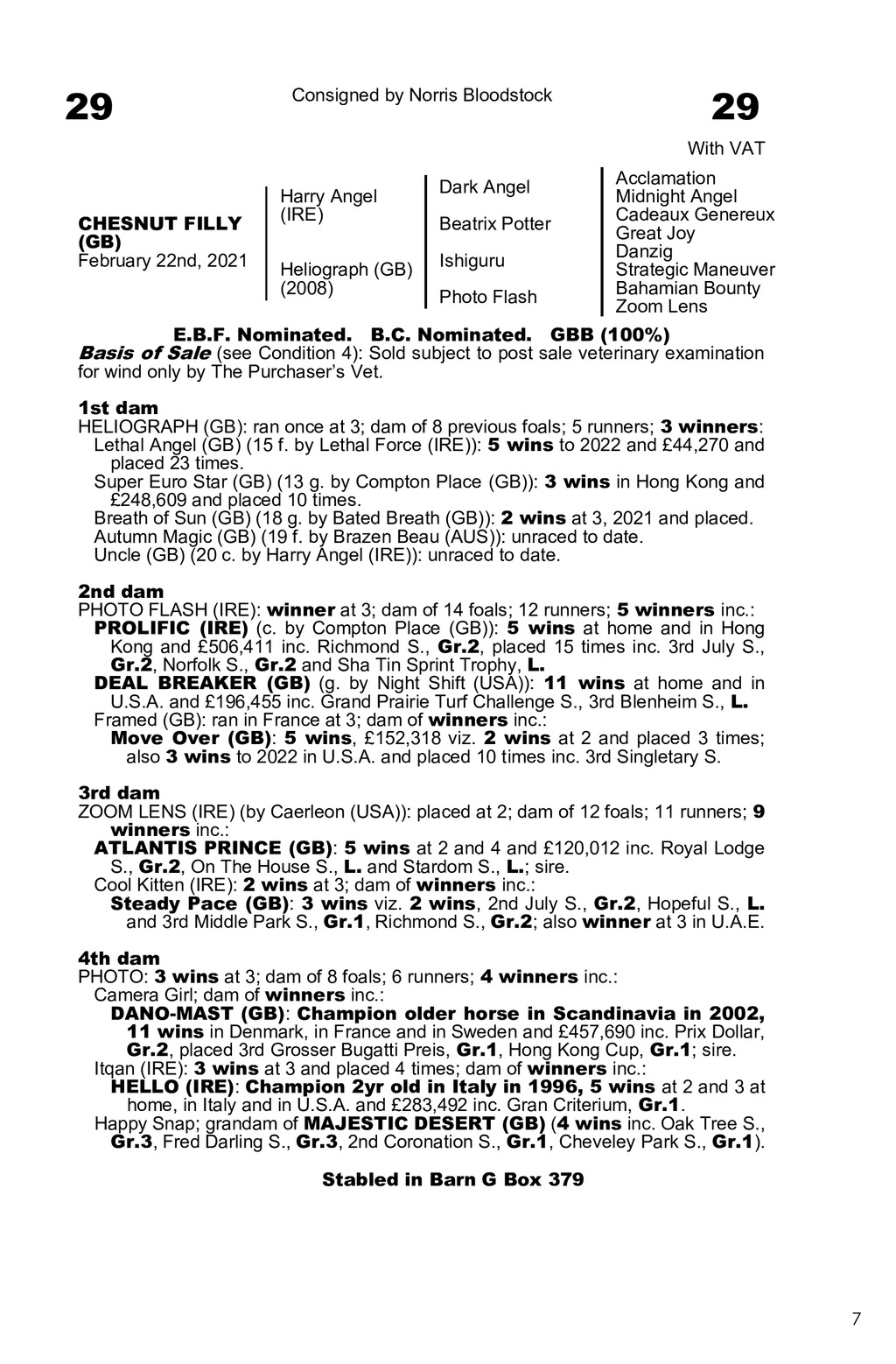 29

Consigned by Norris Bloodstock

29

With VAT

CHESNUT FILLY (GB)
February 22nd, 2021

Harry Angel (IRE)

Heliograph (GB) (2008)

Dark Angel

Beatrix Potter

Ishiguru

Photo Flash

Acclamation
Midnight Angel
Cadeaux Genereux
Great Joy
Danzig
Strategic Maneuver
Bahamian Bounty
Zoom Lens

E.B.F. Nominated. B.C. Nominated. GBB (100%)
Basis of Sale (see Condition 4): Sold subject to post sale veterinary examination for wind only by The Purchaser's Vet.

1st dam
HELIOGRAPH (GB): ran once at 3; dam of 8 previous foals; 5 runners; 3 winners:
Lethal Angel (GB) (15 f. by Lethal Force (IRE)): 5 wins to 2022 and £44,270 and placed 23 times.
Super Euro Star (GB) (13 g. by Compton Place (GB)): 3 wins in Hong Kong and £248,609 and placed 10 times.
Breath of Sun (GB) (18 g. by Bated Breath (GB)): 2 wins at 3, 2021 and placed.
Autumn Magic (GB) (19 f. by Brazen Beau (AUS)): unraced to date.
Uncle (GB) (20 c. by Harry Angel (IRE)): unraced to date.

2nd dam
PHOTO FLASH (IRE): winner at 3; dam of 14 foals; 12 runners; 5 winners inc.:
PROLIFIC (IRE) (c. by Compton Place (GB)): 5 wins at home and in Hong Kong and £506,411 inc. Richmond S., Gr.2, placed 15 times inc. 3rd July S., Gr.2, Norfolk S., Gr.2 and Sha Tin Sprint Trophy, L.
DEAL BREAKER (GB) (g. by Night Shift (USA)): 11 wins at home and in U.S.A. and £196,455 inc. Grand Prairie Turf Challenge S., 3rd Blenheim S., L.
Framed (GB): ran in France at 3; dam of winners inc.:
Move Over (GB): 5 wins, £152,318 viz. 2 wins at 2 and placed 3 times; also 3 wins to 2022 in U.S.A. and placed 10 times inc. 3rd Singletary S.

3rd dam
ZOOM LENS (IRE) (by Caerleon (USA)): placed at 2; dam of 12 foals; 11 runners; 9 winners inc.:
ATLANTIS PRINCE (GB): 5 wins at 2 and 4 and £120,012 inc. Royal Lodge S., Gr.2, On The House S., L. and Stardom S., L.; sire.
Cool Kitten (IRE): 2 wins at 3; dam of winners inc.:
Steady Pace (GB): 3 wins viz. 2 wins, 2nd July S., Gr.2, Hopeful S., L. and 3rd Middle Park S., Gr.1, Richmond S., Gr.2; also winner at 3 in U.A.E.

4th dam
PHOTO: 3 wins at 3; dam of 8 foals; 6 runners; 4 winners inc.:
Camera Girl; dam of winners inc.:
DANO-MAST (GB): Champion older horse in Scandinavia in 2002, 11 wins in Denmark, in France and in Sweden and £457,690 inc. Prix Dollar, Gr.2, placed 3rd Grosser Bugatti Preis, Gr.1, Hong Kong Cup, Gr.1; sire.
Itqan (IRE): 3 wins at 3 and placed 4 times; dam of winners inc.:
HELLO (IRE): Champion 2yr old in Italy in 1996, 5 wins at 2 and 3 at home, in Italy and in U.S.A. and £283,492 inc. Gran Criterium, Gr.1.
Happy Snap; grandam of MAJESTIC DESERT (GB) (4 wins inc. Oak Tree S., Gr.3, Fred Darling S., Gr.3, 2nd Coronation S., Gr.1, Cheveley Park S., Gr.1).

Stabled in Barn G Box 379

7